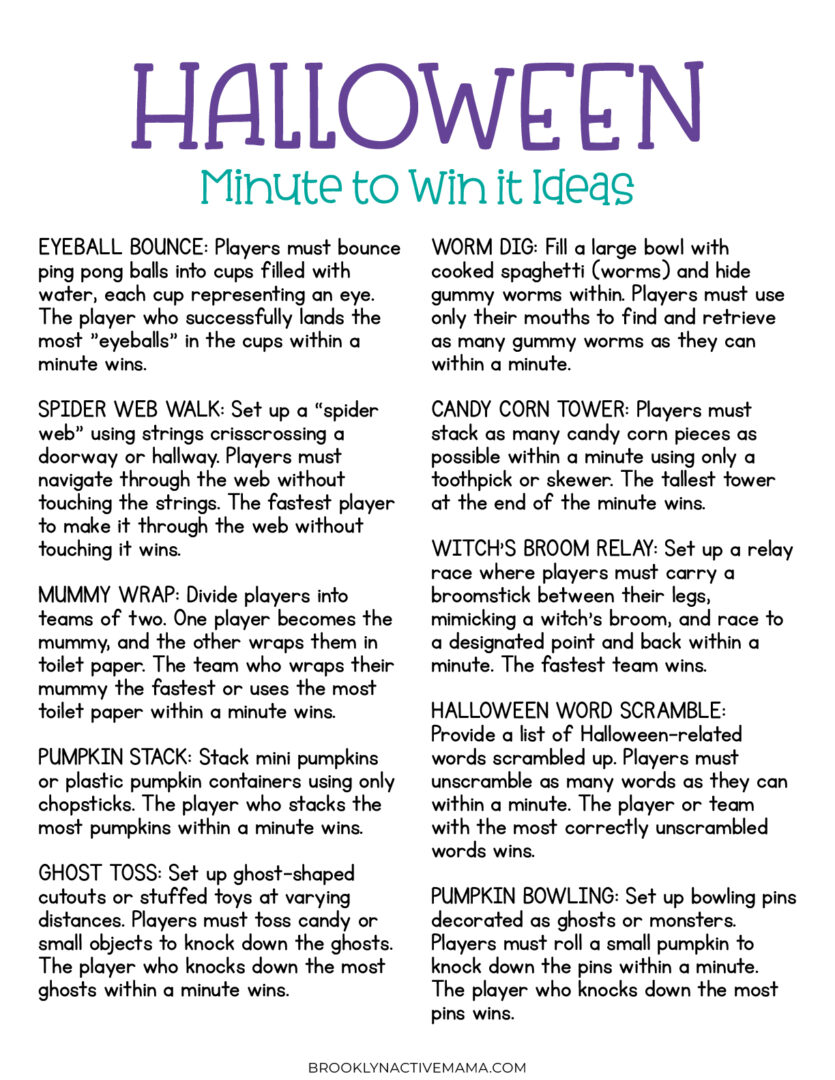 HALLOWEEN
Minute to Win it Ideas

EYEBALL BOUNCE: Players must bounce ping pong balls into cups filled with water, each cup representing an eye. The player who successfully lands the most "eyeballs" in the cups within a minute wins.

SPIDER WEB WALK: Set up a "spider web" using strings crisscrossing a doorway or hallway. Players must navigate through the web without touching the strings. The fastest player to make it through the web without touching it wins.

MUMMY WRAP: Divide players into teams of two. One player becomes the mummy, and the other wraps them in toilet paper. The team who wraps their mummy the fastest or uses the most toilet paper within a minute wins.

PUMPKIN STACK: Stack mini pumpkins or plastic pumpkin containers using only chopsticks. The player who stacks the most pumpkins within a minute wins.

GHOST TOSS: Set up ghost-shaped cutouts or stuffed toys at varying distances. Players must toss candy or small objects to knock down the ghosts. The player who knocks down the most ghosts within a minute wins.

WORM DIG: Fill a large bowl with cooked spaghetti (worms) and hide gummy worms within. Players must use only their mouths to find and retrieve as many gummy worms as they can within a minute.

CANDY CORN TOWER: Players must stack as many candy corn pieces as possible within a minute using only a toothpick or skewer. The tallest tower at the end of the minute wins.

WITCH'S BROOM RELAY: Set up a relay race where players must carry a broomstick between their legs, mimicking a witch's broom, and race to a designated point and back within a minute. The fastest team wins.

HALLOWEEN WORD SCRAMBLE: Provide a list of Halloween-related words scrambled up. Players must unscramble as many words as they can within a minute. The player or team with the most correctly unscrambled words wins.

PUMPKIN BOWLING: Set up bowling pins decorated as ghosts or monsters. Players must roll a small pumpkin to knock down the pins within a minute. The player who knocks down the most pins wins.

BROOKLYNACTIVEMAMA.COM